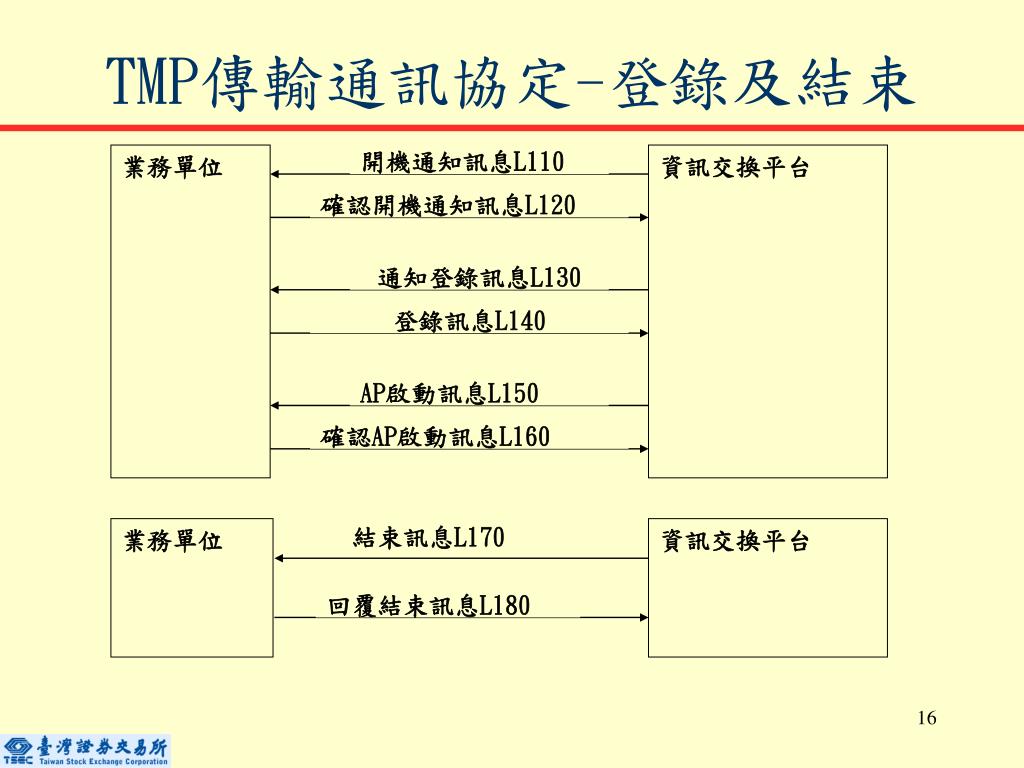 TMP傳輸通訊協定-登錄及結束

業務單位

開機通知訊息L110

確認開機通知訊息L120

通知登錄訊息L130

登錄訊息L140

AP啟動訊息L150

確認AP啟動訊息L160

資訊交換平台

業務單位

結束訊息L170

回覆結束訊息L180

資訊交換平台

16

TSEC 臺灣證券交易所 Taiwan Stock Exchange Corporation